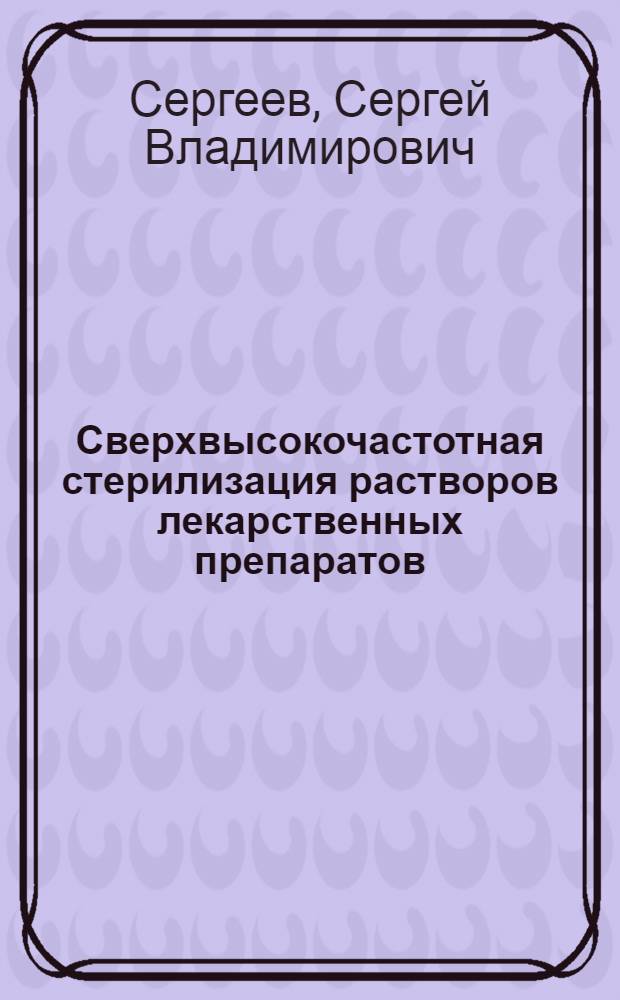 Сергеев, Сергей Владимирович

Сверхвысокочастотная стерилизация растворов лекарственных препаратов